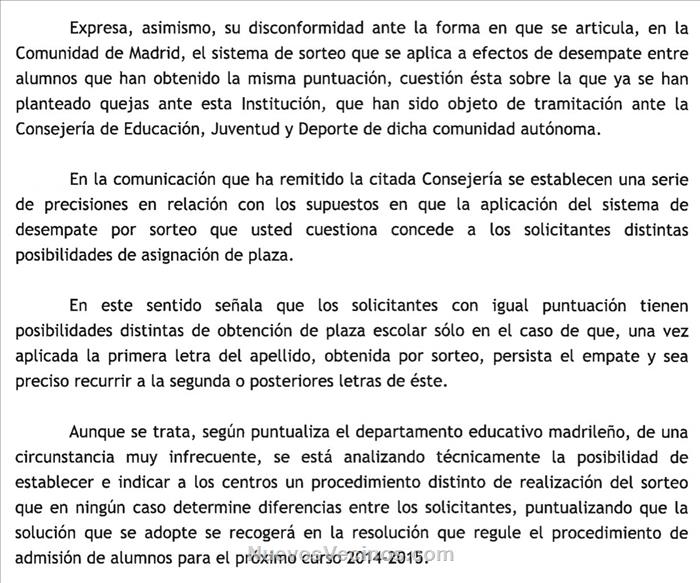 Expresa, asimismo, su disconformidad ante la forma en que se articula, en la Comunidad de Madrid, el sistema de sorteo que se aplica a efectos de desempate entre alumnos que han obtenido la misma puntuación, cuestión ésta sobre la que ya se han planteado quejas ante esta Institución, que han sido objeto de tramitación ante la Consejería de Educación, Juventud y Deporte de dicha comunidad autónoma.

En la comunicación que ha remitido la citada Consejería se establecen una serie de precisiones en relación con los supuestos en que la aplicación del sistema de desempate por sorteo que usted cuestiona concede a los solicitantes distintas posibilidades de asignación de plaza.

En este sentido señala que los solicitantes con igual puntuación tienen posibilidades distintas de obtención de plaza escolar sólo en el caso de que, una vez aplicada la primera letra del apellido, obtenida por sorteo, persista el empate y sea preciso recurrir a la segunda o posteriores letras de éste.

Aunque se trata, según puntualiza el departamento educativo madrileño, de una circunstancia muy infrecuente, se está analizando técnicamente la posibilidad de establecer e indicar a los centros un procedimiento distinto de realización del sorteo que en ningún caso determine diferencias entre los solicitantes, puntualizando que la solución que se adopte se recogerá en la resolución que regule el procedimiento de admisión de alumnos para el próximo curso 2014-2015.

NuevosVecinos.com